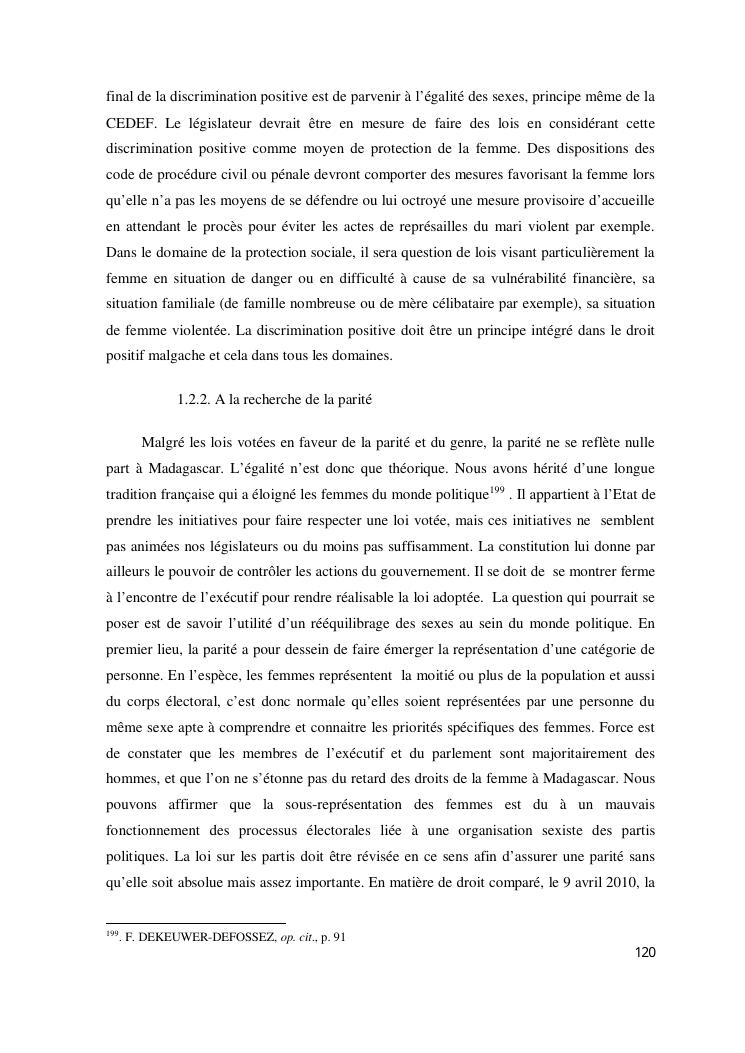 final de la discrimination positive est de parvenir à l'égalité des sexes, principe même de la CEDEF. Le législateur devrait être en mesure de faire des lois en considérant cette discrimination positive comme moyen de protection de la femme. Des dispositions des code de procédure civil ou pénale devront comporter des mesures favorisant la femme lors qu'elle n'a pas les moyens de se défendre ou lui octroyé une mesure provisoire d'accueille en attendant le procès pour éviter les actes de représailles du mari violent par exemple. Dans le domaine de la protection sociale, il sera question de lois visant particulièrement la femme en situation de danger ou en difficulté à cause de sa vulnérabilité financière, sa situation familiale (de famille nombreuse ou de mère célibataire par exemple), sa situation de femme violentée. La discrimination positive doit être un principe intégré dans le droit positif malgache et cela dans tous les domaines.

1.2.2. A la recherche de la parité

Malgré les lois votées en faveur de la parité et du genre, la parité ne se reflète nulle part à Madagascar. L'égalité n'est donc que théorique. Nous avons hérité d'une longue tradition française qui a éloigné les femmes du monde politique$^{199}$ . Il appartient à l'Etat de prendre les initiatives pour faire respecter une loi votée, mais ces initiatives ne semblent pas animées nos législateurs ou du moins pas suffisamment. La constitution lui donne par ailleurs le pouvoir de contrôler les actions du gouvernement. Il se doit de se montrer ferme à l'encontre de l'exécutif pour rendre réalisable la loi adoptée. La question qui pourrait se poser est de savoir l'utilité d'un rééquilibrage des sexes au sein du monde politique. En premier lieu, la parité a pour dessein de faire émerger la représentation d'une catégorie de personne. En l'espèce, les femmes représentent la moitié ou plus de la population et aussi du corps électoral, c'est donc normale qu'elles soient représentées par une personne du même sexe apte à comprendre et connaitre les priorités spécifiques des femmes. Force est de constater que les membres de l'exécutif et du parlement sont majoritairement des hommes, et que l'on ne s'étonne pas du retard des droits de la femme à Madagascar. Nous pouvons affirmer que la sous-représentation des femmes est du à un mauvais fonctionnement des processus électorales liée à une organisation sexiste des partis politiques. La loi sur les partis doit être révisée en ce sens afin d'assurer une parité sans qu'elle soit absolue mais assez importante. En matière de droit comparé, le 9 avril 2010, la

$^{199}$. F. DEKEUWER-DEFOSSEZ, op. cit., p. 91

120